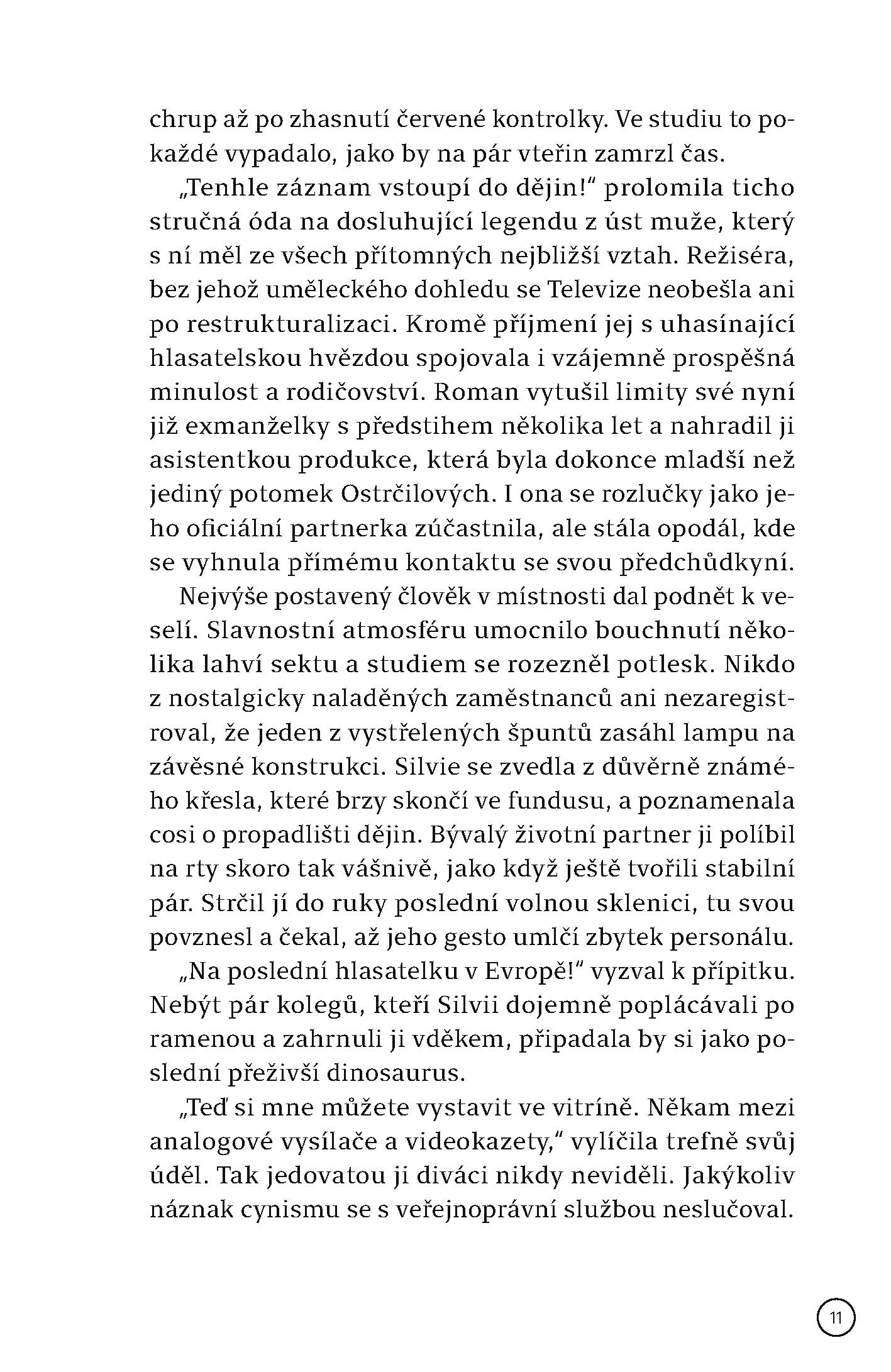 chrup až po zhasnutí červené kontrolky. Ve studiu to pokaždé vypadalo, jako by na pár vteřin zamrzl čas.

„Tenhle záznam vstoupí do dějin!" prolomila ticho stručná óda na dosluhující legendu z úst muže, který s ní měl ze všech přítomných nejbližší vztah. Režiséra, bez jehož uměleckého dohledu se Televize neobešla ani po restrukturalizaci. Kromě příjmení jej s uhasínající hlasatelskou hvězdou spojovala i vzájemně prospěšná minulost a rodičovství. Roman vytušil limity své nyní již exmanželky s předstihem několika let a nahradil ji asistentkou produkce, která byla dokonce mladší než jediný potomek Ostrčilových. I ona se rozlučky jako jeho oficiální partnerka zúčastnila, ale stála opodál, kde se vyhnula přímému kontaktu se svou předchůdkyní.

Nejvýše postavený člověk v místnosti dal podnět k veselí. Slavnostní atmosféru umocnilo bouchnutí několika lahví sektu a studiem se rozezněl potlesk. Nikdo z nostalgicky naladěných zaměstnanců ani nezaregistroval, že jeden z vystřelených špuntů zasáhl lampu na závěsné konstrukci. Silvie se zvedla z důvěrně známého křesla, které brzy skončí ve fundusu, a poznamenala cosi o propadlišti dějin. Bývalý životní partner ji políbil na rty skoro tak vášnivě, jako když ještě tvořili stabilní pár. Strčil jí do ruky poslední volnou sklenici, tu svou povznesl a čekal, až jeho gesto umlčí zbytek personálu.

„Na poslední hlasatelku v Evropě!" vyzval k přípitku. Nebýt pár kolegů, kteří Silvii dojemně poplácávali po ramenou a zahrnuli ji vděkem, připadala by si jako poslední přeživší dinosaurus.

„Teď si mne můžete vystavit ve vitríně. Někam mezi analogové vysílače a videokazety," vylíčila trefně svůj úděl. Tak jedovatou ji diváci nikdy neviděli. Jakýkoliv náznak cynismu se s veřejnoprávní službou neslučoval.

11